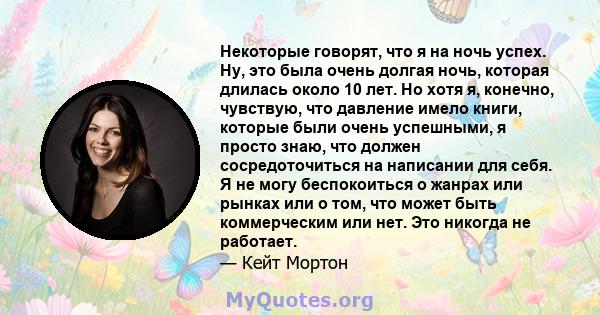 Некоторые говорят, что я на ночь успех. Ну, это была очень долгая ночь, которая длилась около 10 лет. Но хотя я, конечно, чувствую, что давление имело книги, которые были очень успешными, я просто знаю, что должен сосредоточиться на написании для себя. Я не могу беспокоиться о жанрах или рынках или о том, что может быть коммерческим или нет. Это никогда не работает.

— Кейт Мортон

MyQuotes.org